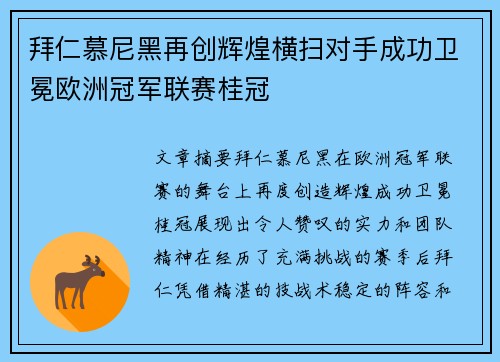 拜仁慕尼黑再创辉煌横扫对手成功卫冕欧洲冠军联赛桂冠

文章摘要拜仁慕尼黑在欧洲冠军联赛的舞台上再度创造辉煌成功卫冕桂冠展现出令人赞叹的实力和团队精神在经历了充满挑战的赛季后拜仁凭借精湛的技战术稳定的阵容和